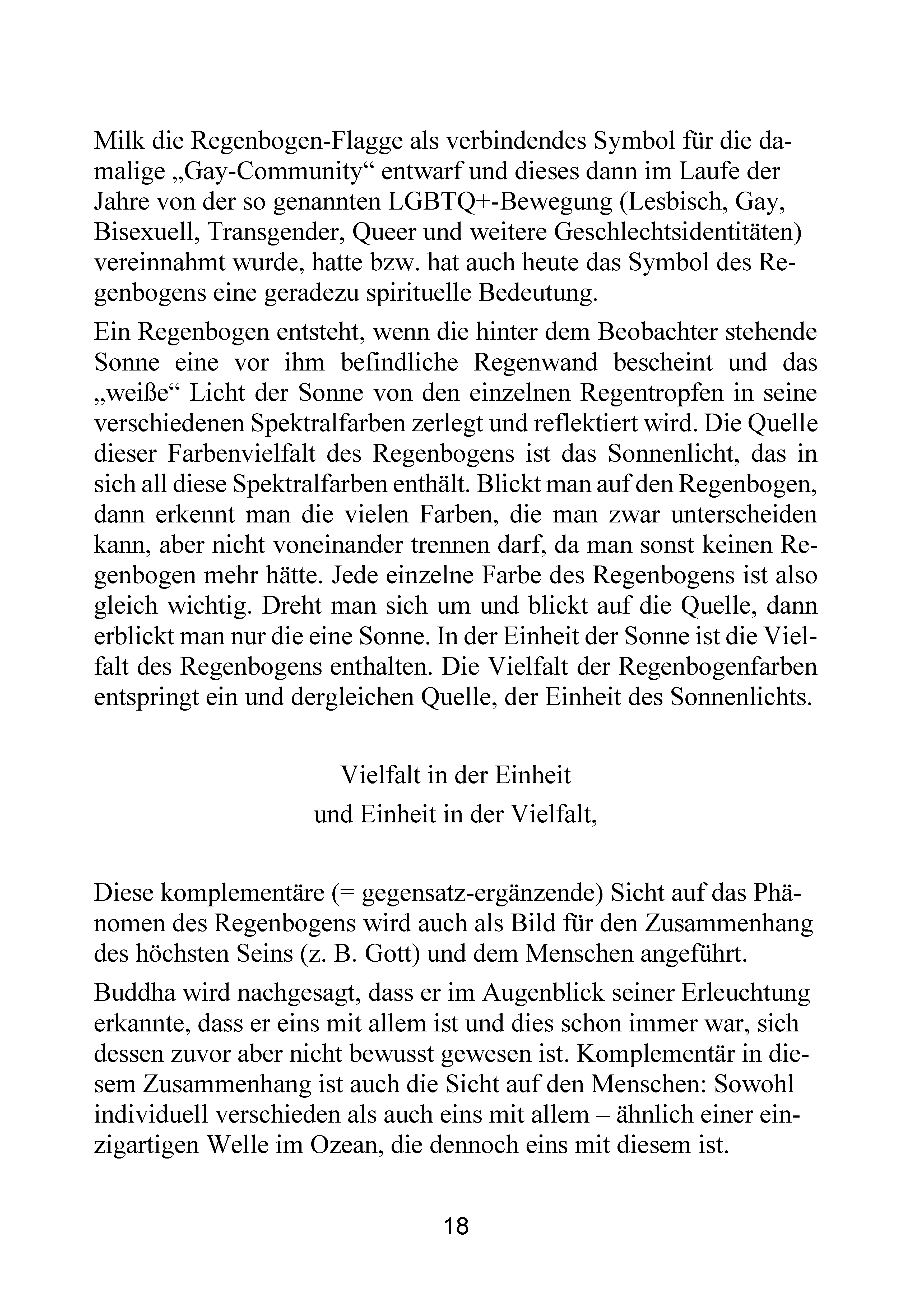 Milk die Regenbogen-Flagge als verbindendes Symbol für die damalige „Gay-Community“ entwarf und dieses dann im Laufe der Jahre von der so genannten LGBTQ+-Bewegung (Lesbisch, Gay, Bisexuell, Transgender, Queer und weitere Geschlechtsidentitäten) vereinnahmt wurde, hatte bzw. hat auch heute das Symbol des Regenbogens eine geradezu spirituelle Bedeutung.

Ein Regenbogen entsteht, wenn die hinter dem Beobachter stehende Sonne eine vor ihm befindliche Regenwand bescheint und das „weiße“ Licht der Sonne von den einzelnen Regentropfen in seine verschiedenen Spektralfarben zerlegt und reflektiert wird. Die Quelle dieser Farbenvielfalt des Regenbogens ist das Sonnenlicht, das in sich all diese Spektralfarben enthält. Blickt man auf den Regenbogen, dann erkennt man die vielen Farben, die man zwar unterscheiden kann, aber nicht voneinander trennen darf, da man sonst keinen Regenbogen mehr hätte. Jede einzelne Farbe des Regenbogens ist also gleich wichtig. Dreht man sich um und blickt auf die Quelle, dann erblickt man nur die eine Sonne. In der Einheit der Sonne ist die Vielfalt des Regenbogens enthalten. Die Vielfalt der Regenbogenfarben entspringt ein und dergleichen Quelle, der Einheit des Sonnenlichts.

Vielfalt in der Einheit
und Einheit in der Vielfalt,

Diese komplementäre (= gegensatz-ergänzende) Sicht auf das Phänomen des Regenbogens wird auch als Bild für den Zusammenhang des höchsten Seins (z. B. Gott) und dem Menschen angeführt.

Buddha wird nachgesagt, dass er im Augenblick seiner Erleuchtung erkannte, dass er eins mit allem ist und dies schon immer war, sich dessen zuvor aber nicht bewusst gewesen ist. Komplementär in diesem Zusammenhang ist auch die Sicht auf den Menschen: Sowohl individuell verschieden als auch eins mit allem – ähnlich einer einzigartigen Welle im Ozean, die dennoch eins mit diesem ist.

18